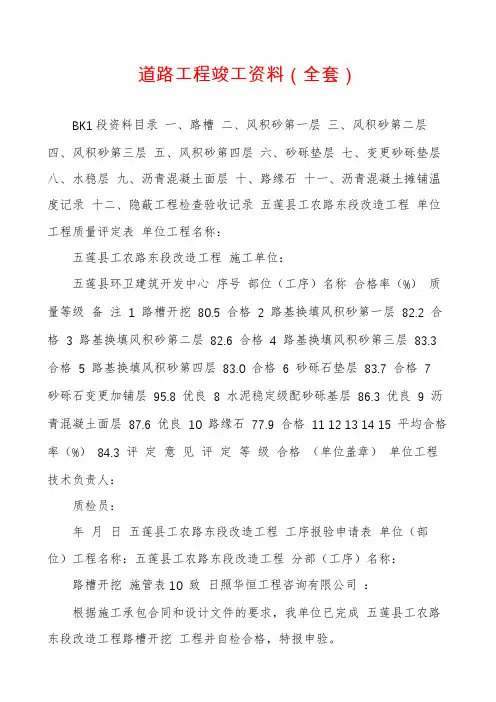 道路工程竣工资料（全套）

BK1 段资料目录 一、路槽 二、风积砂第一层 三、风积砂第二层 四、风积砂第三层 五、风积砂第四层 六、砂砾垫层 七、变更砂砾垫层 八、水稳层 九、沥青混凝土面层 十、路缘石 十一、沥青混凝土摊铺温度记录 十二、隐蔽工程检查验收记录 五莲县工农路东段改造工程 单位工程质量评定表 单位工程名称：

五莲县工农路东段改造工程 施工单位：

五莲县环卫建筑开发中心 序号 部位（工序）名称 合格率（%） 质量等级 备 注 1 路槽开挖 80.5 合格 2 路基换填风积砂第一层 82.2 合格 3 路基换填风积砂第二层 82.6 合格 4 路基换填风积砂第三层 83.3 合格 5 路基换填风积砂第四层 83.0 合格 6 砂砾石垫层 83.7 合格 7 砂砾石变更加铺层 95.8 优良 8 水泥稳定级配砂砾基层 86.3 优良 9 沥青混凝土面层 87.6 优良 10 路缘石 77.9 合格 11 12 13 14 15 平均合格率（%） 84.3 评 定 意 见 评 定 等 级 合格 （单位盖章） 单位工程技术负责人：

质检员：

年 月 日 五莲县工农路东段改造工程 工序报验申请表 单位（部位）工程名称：五莲县工农路东段改造工程 分部（工序）名称：

路槽开挖 施管表 10 致 日照华恒工程咨询有限公司 ：

根据施工承包合同和设计文件的要求，我单位已完成 五莲县工农路东段改造工程路槽开挖 工程并自检合格，特报申验。